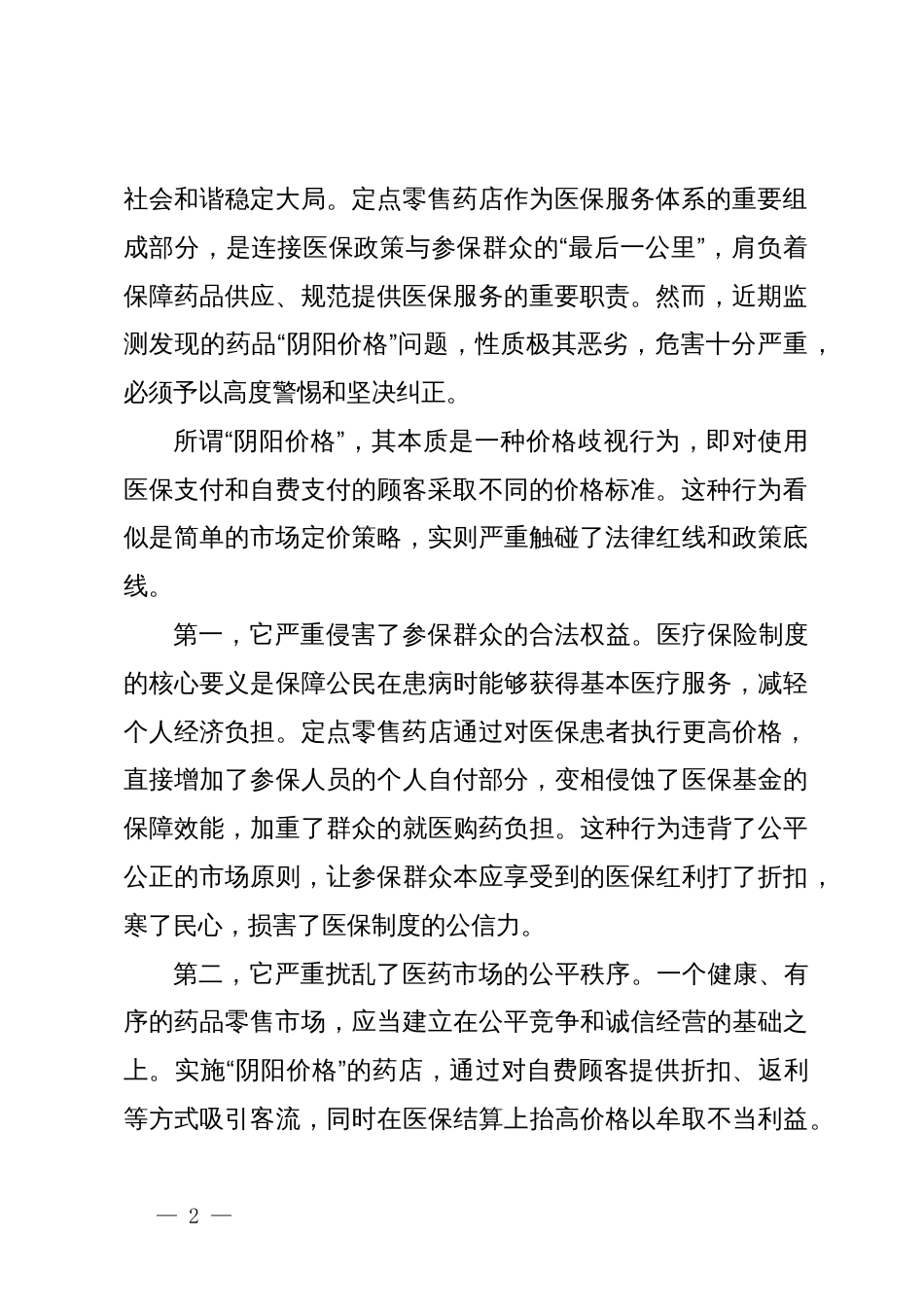 社会和谐稳定大局。定点零售药店作为医保服务体系的重要组成部分，是连接医保政策与参保群众的“最后一公里”，肩负着保障药品供应、规范提供医保服务的重要职责。然而，近期监测发现的药品“阴阳价格”问题，性质极其恶劣，危害十分严重，必须予以高度警惕和坚决纠正。

所谓“阴阳价格”，其本质是一种价格歧视行为，即对使用医保支付和自费支付的顾客采取不同的价格标准。这种行为看似是简单的市场定价策略，实则严重触碰了法律红线和政策底线。

第一，它严重侵害了参保群众的合法权益。医疗保险制度的核心要义是保障公民在患病时能够获得基本医疗服务，减轻个人经济负担。定点零售药店通过对医保患者执行更高价格，直接增加了参保人员的个人自付部分，变相侵蚀了医保基金的保障效能，加重了群众的就医购药负担。这种行为违背了公平公正的市场原则，让参保群众本应享受到的医保红利打了折扣，寒了民心，损害了医保制度的公信力。

第二，它严重扰乱了医药市场的公平秩序。一个健康、有序的药品零售市场，应当建立在公平竞争和诚信经营的基础之上。实施“阴阳价格”的药店，通过对自费顾客提供折扣、返利等方式吸引客流，同时在医保结算上抬高价格以牟取不当利益。

— 2 —